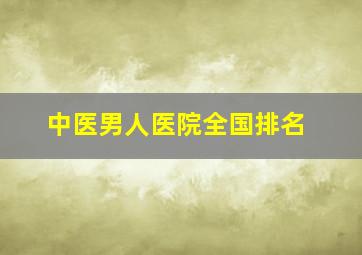 中医男人医院全国排名